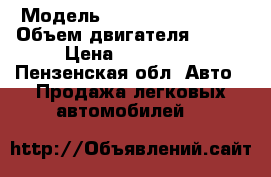 Модель
Объем двигателя
Цена
Пензенская обл  Авто
Продажа легковых автомобилей

http://Объявлений.сайт